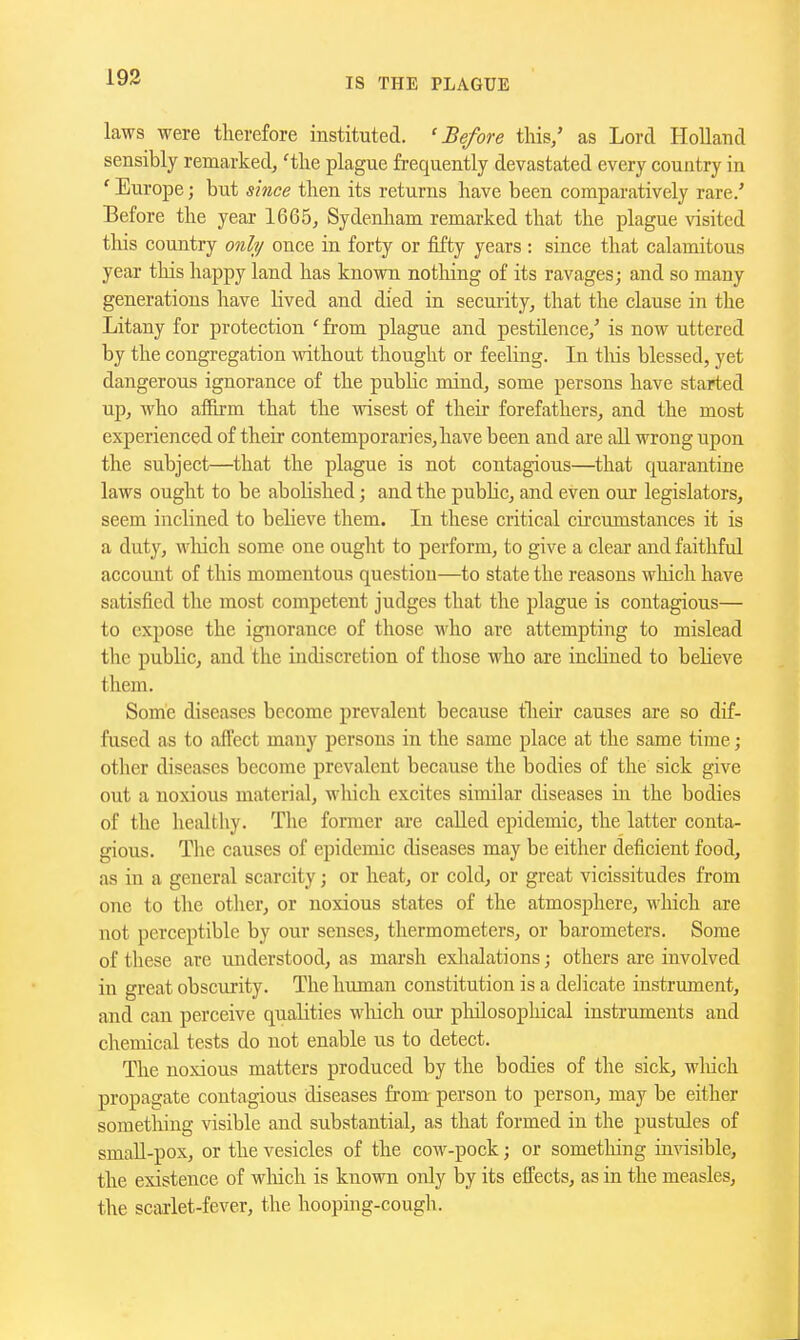 192

IS THE PLAGUE

laws were therefore instituted. 'Before this,' as Lord Holland sensibly remarked, 'the plague frequently devastated every country in 'Europe; but since then its returns have been comparatively rare.' Before the year 1665, Sydenham remarked that the plague visited this country only once in forty or fifty years: since that calamitous year this happy land has known nothing of its ravages; and so many generations have lived and died in security, that the clause in the Litany for protection 'from plague and pestilence,' is now uttered by the congregation without thought or feeling. In this blessed, yet dangerous ignorance of the public mind, some persons have started up, who affirm that the wisest of their forefathers, and the most experienced of their contemporaries, have been and are all wrong upon the subject—that the plague is not contagious—that quarantine laws ought to be abolished; and the public, and even our legislators, seem inclined to believe them. In these critical circumstances it is a duty, which some one ought to perform, to give a clear and faithful account of this momentous question—to state the reasons which have satisfied the most competent judges that the plague is contagious—to expose the ignorance of those who are attempting to mislead the public, and the indiscretion of those who are inclined to believe them.

Some diseases become prevalent because their causes are so diffused as to affect many persons in the same place at the same time; other diseases become prevalent because the bodies of the sick give out a noxious material, which excites similar diseases in the bodies of the healthy. The former are called epidemic, the latter contagious. The causes of epidemic diseases may be either deficient food, as in a general scarcity; or heat, or cold, or great vicissitudes from one to the other, or noxious states of the atmosphere, which are not perceptible by our senses, thermometers, or barometers. Some of these are understood, as marsh exhalations; others are involved in great obscurity. The human constitution is a delicate instrument, and can perceive qualities which our philosophical instruments and chemical tests do not enable us to detect.

The noxious matters produced by the bodies of the sick, which propagate contagious diseases from person to person, may be either something visible and substantial, as that formed in the pustules of small-pox, or the vesicles of the cow-pock; or something invisible, the existence of which is known only by its effects, as in the measles, the scarlet-fever, the hooping-cough.